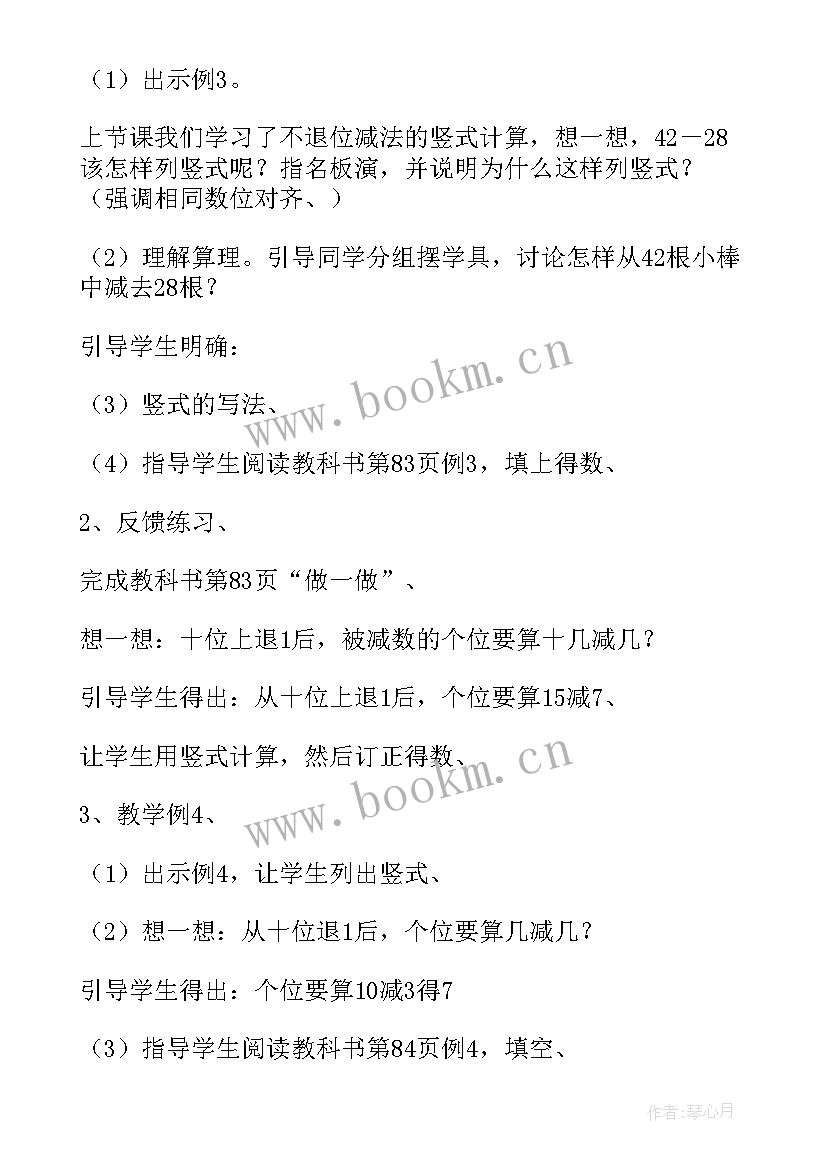 （1）出示例3。

上节课我们学习了不退位减法的竖式计算，想一想，42－28该怎样列竖式呢？指名板演，并说明为什么这样列竖式？（强调相同数位对齐、）

（2）理解算理。引导同学分组摆学具，讨论怎样从42根小棒中减去28根？

引导学生明确：

（3）竖式的写法、

（4）指导学生阅读教科书第83页例3，填上得数、

2、反馈练习、

完成教科书第83页“做一做”、

想一想：十位上退1后，被减数的个位要算十几减几？

引导学生得出：从十位上退1后，个位要算15减7、

让学生用竖式计算，然后订正得数、

3、教学例4、

（1）出示例4，让学生列出竖式、

（2）想一想：从十位退1后，个位要算几减几？

引导学生得出：个位要算10减3得7

（3）指导学生阅读教科书第84页例4，填空、

www.bookm.cn

www.bookm.cn

作者：琴心月